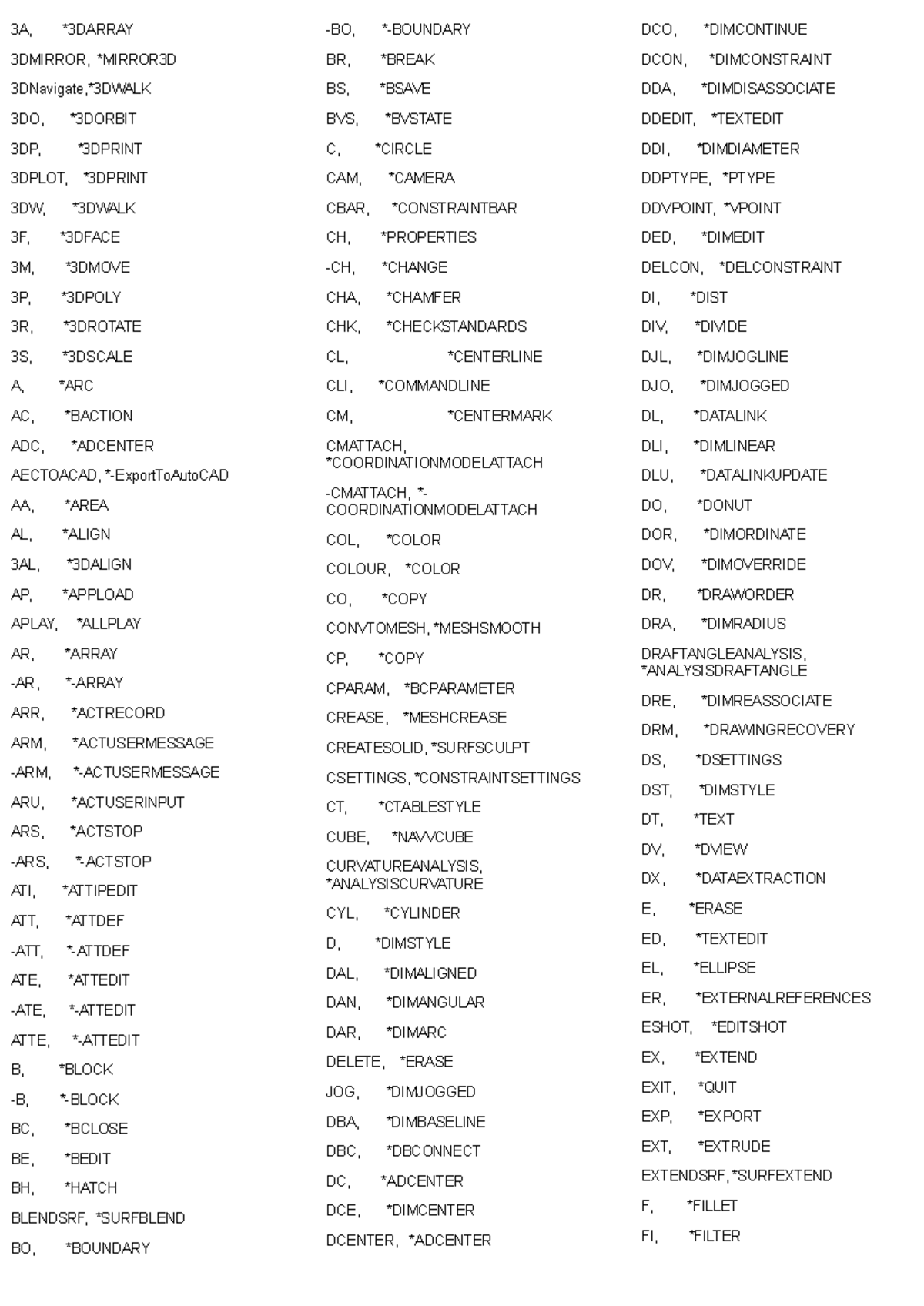 3A, *3DARRAY
3DMIRROR, *MIRROR3D
3DNavigate,*3DWALK
3DO, *3DORBIT
3DP, *3DPRINT
3DPLOT, *3DPRINT
3DW, *3DWALK
3F, *3DFACE
3M, *3DMOVE
3P, *3DPOLY
3R, *3DROTATE
3S, *3DSCALE
A, *ARC
AC, *BACTION
ADC, *ADCENTER
AECTOACAD, *-ExportToAutoCAD
AA, *AREA
AL, *ALIGN
3AL, *3DALIGN
AP, *APPLOAD
APLAY, *ALLPLAY
AR, *ARRAY
-AR, *-ARRAY
ARR, *ACTRECORD
ARM, *ACTUSERMESSAGE
-ARM, *-ACTUSERMESSAGE
ARU, *ACTUSERINPUT
ARS, *ACTSTOP
-ARS, *-ACTSTOP
ATI, *ATTIPEDIT
ATT, *ATTDEF
-ATT, *-ATTDEF
ATE, *ATTEDIT
-ATE, *-ATTEDIT
ATTE, *-ATTEDIT
B, *BLOCK
-B, *-BLOCK
BC, *BCLOSE
BE, *BEDIT
BH, *HATCH
BLENDSRF, *SURFBLEND
BO, *BOUNDARY

-BO, *-BOUNDARY
BR, *BREAK
BS, *BSAVE
BVS, *BVSTATE
C, *CIRCLE
CAM, *CAMERA
CBAR, *CONSTRAINTBAR
CH, *PROPERTIES
-CH, *CHANGE
CHA, *CHAMFER
CHK, *CHECKSTANDARDS
CL, *CENTERLINE
CLI, *COMMANDLINE
CM, *CENTERMARK
CMATTACH, *COORDINATIONMODELATTACH
-CMATTACH, *-COORDINATIONMODELATTACH
COL, *COLOR
COLOUR, *COLOR
CO, *COPY
CONVTOMESH, *MESHSMOOTH
CP, *COPY
CPARAM, *BCPARAMETER
CREASE, *MESHCREASE
CREATESOLID, *SURFSCULPT
CSETTINGS, *CONSTRAINTSETTINGS
CT, *CTABLESTYLE
CUBE, *NAVVCUBE
CURVATUREANALYSIS, *ANALYSISCURVATURE
CYL, *CYLINDER
D, *DIMSTYLE
DAL, *DIMALIGNED
DAN, *DIMANGULAR
DAR, *DIMARC
DELETE, *ERASE
JOG, *DIMJOGGED
DBA, *DIMBASELINE
DBC, *DBCONNECT
DC, *ADCENTER
DCE, *DIMCENTER
DCENTER, *ADCENTER

DCO, *DIMCONTINUE
DCON, *DIMCONSTRAINT
DDA, *DIMDISASSOCIATE
DDEDIT, *TEXTEDIT
DDI, *DIMDIAMETER
DDPTYPE, *PTYPE
DDVPOINT, *VPOINT
DED, *DIMEDIT
DELCON, *DELCONSTRAINT
DI, *DIST
DIV, *DIVIDE
DJL, *DIMJOGLINE
DJO, *DIMJOGGED
DL, *DATALINK
DLI, *DIMLINEAR
DLU, *DATALINKUPDATE
DO, *DONUT
DOR, *DIMORDINATE
DOV, *DIMOVERRIDE
DR, *DRAWORDER
DRA, *DIMRADIUS
DRAFTANGLEANALYSIS, *ANALYSISDRAFTANGLE
DRE, *DIMREASSOCIATE
DRM, *DRAWINGRECOVERY
DS, *DSETTINGS
DST, *DIMSTYLE
DT, *TEXT
DV, *DVIEW
DX, *DATAEXTRACTION
E, *ERASE
ED, *TEXTEDIT
EL, *ELLIPSE
ER, *EXTERNALREFERENCES
ESHOT, *EDITSHOT
EX, *EXTEND
EXIT, *QUIT
EXP, *EXPORT
EXT, *EXTRUDE
EXTENDSRF, *SURFEXTEND
F, *FILLET
FI, *FILTER